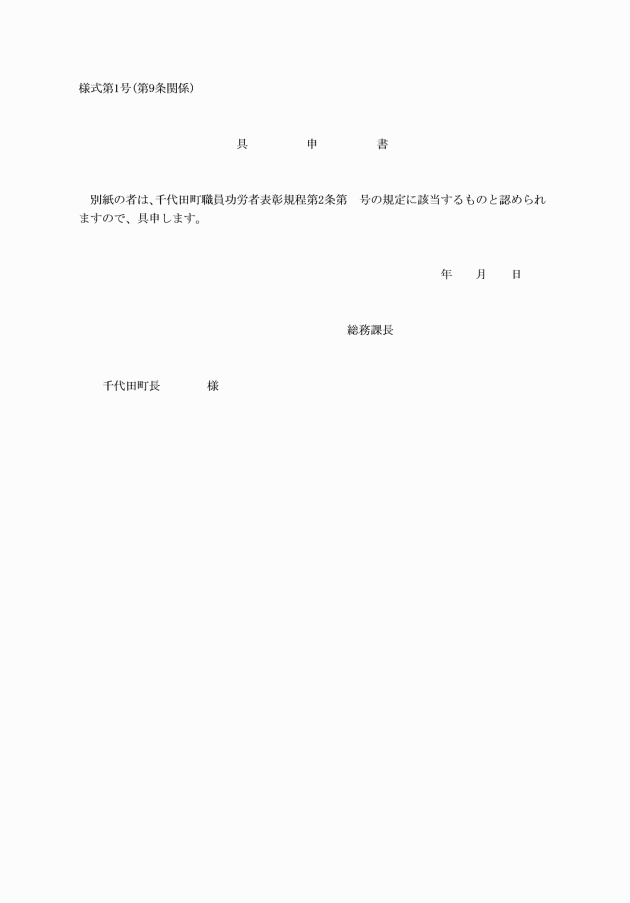 様式第1号(第9条関係)

具　　申　　書

別紙の者は、千代田町職員功労者表彰規程第2条第　号の規定に該当するものと認められますので、具申します。

年　　月　　日

総務課長

千代田町長　　　様